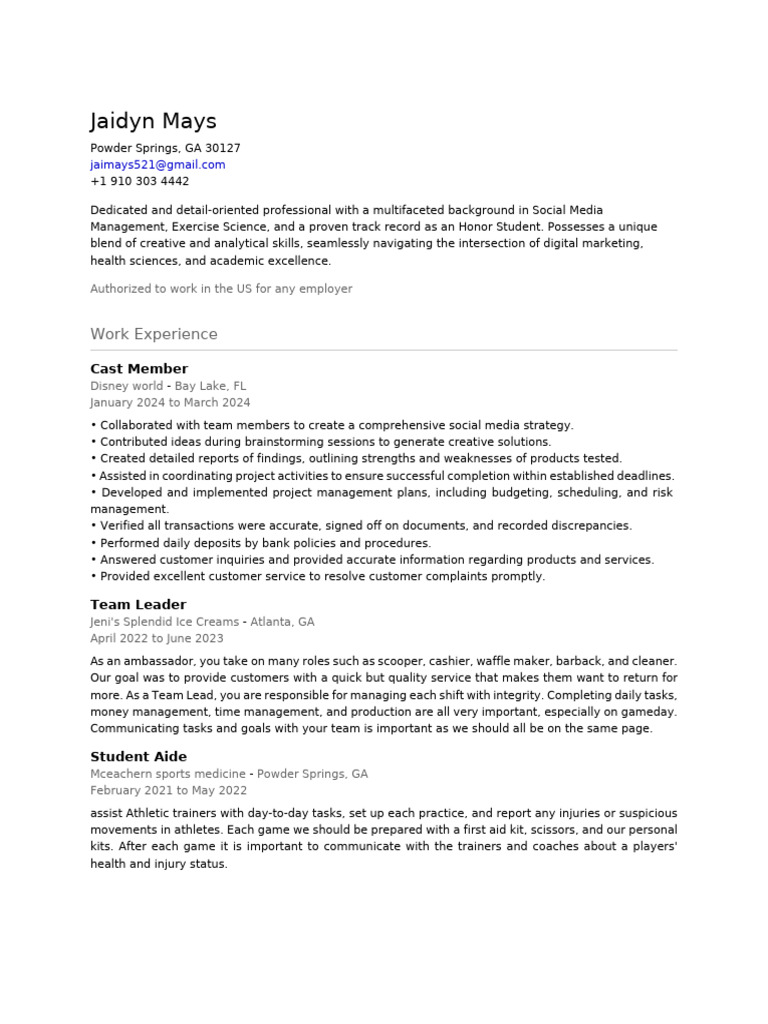 Jaidyn Mays

Powder Springs, GA 30127
jaimays521@gmail.com
+1 910 303 4442

Dedicated and detail-oriented professional with a multifaceted background in Social Media Management, Exercise Science, and a proven track record as an Honor Student. Possesses a unique blend of creative and analytical skills, seamlessly navigating the intersection of digital marketing, health sciences, and academic excellence.

Authorized to work in the US for any employer

Work Experience

Cast Member
Disney world - Bay Lake, FL
January 2024 to March 2024

• Collaborated with team members to create a comprehensive social media strategy.
• Contributed ideas during brainstorming sessions to generate creative solutions.
• Created detailed reports of findings, outlining strengths and weaknesses of products tested.
• Assisted in coordinating project activities to ensure successful completion within established deadlines.
• Developed and implemented project management plans, including budgeting, scheduling, and risk management.
• Verified all transactions were accurate, signed off on documents, and recorded discrepancies.
• Performed daily deposits by bank policies and procedures.
• Answered customer inquiries and provided accurate information regarding products and services.
• Provided excellent customer service to resolve customer complaints promptly.

Team Leader
Jeni's Splendid Ice Creams - Atlanta, GA
April 2022 to June 2023

As an ambassador, you take on many roles such as scooper, cashier, waffle maker, barback, and cleaner. Our goal was to provide customers with a quick but quality service that makes them want to return for more. As a Team Lead, you are responsible for managing each shift with integrity. Completing daily tasks, money management, time management, and production are all very important, especially on gameday. Communicating tasks and goals with your team is important as we should all be on the same page.

Student Aide
Mceachern sports medicine - Powder Springs, GA
February 2021 to May 2022

assist Athletic trainers with day-to-day tasks, set up each practice, and report any injuries or suspicious movements in athletes. Each game we should be prepared with a first aid kit, scissors, and our personal kits. After each game it is important to communicate with the trainers and coaches about a players' health and injury status.